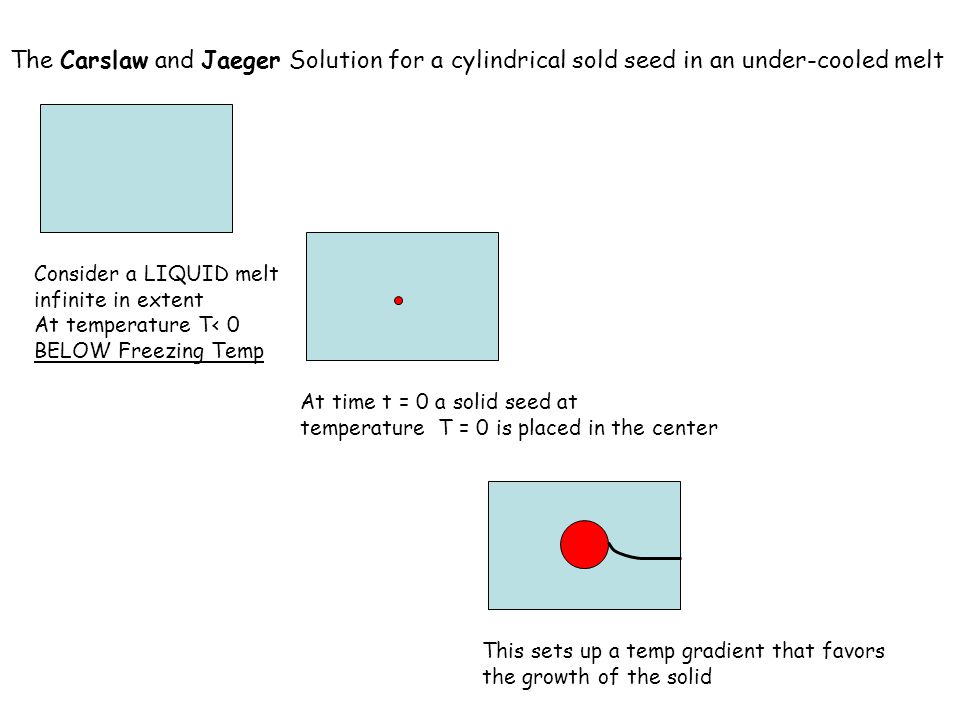 The Carslaw and Jaeger Solution for a cylindrical sold seed in an under-cooled melt

Consider a LIQUID melt
infinite in extent
At temperature T< 0
BELOW Freezing Temp

At time t = 0 a solid seed at
temperature T = 0 is placed in the center

This sets up a temp gradient that favors
the growth of the solid